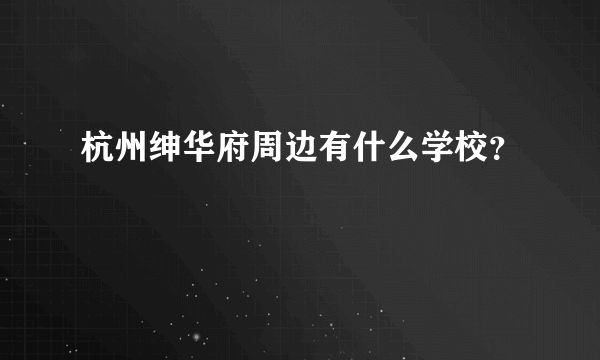 杭州绅华府周边有什么学校?